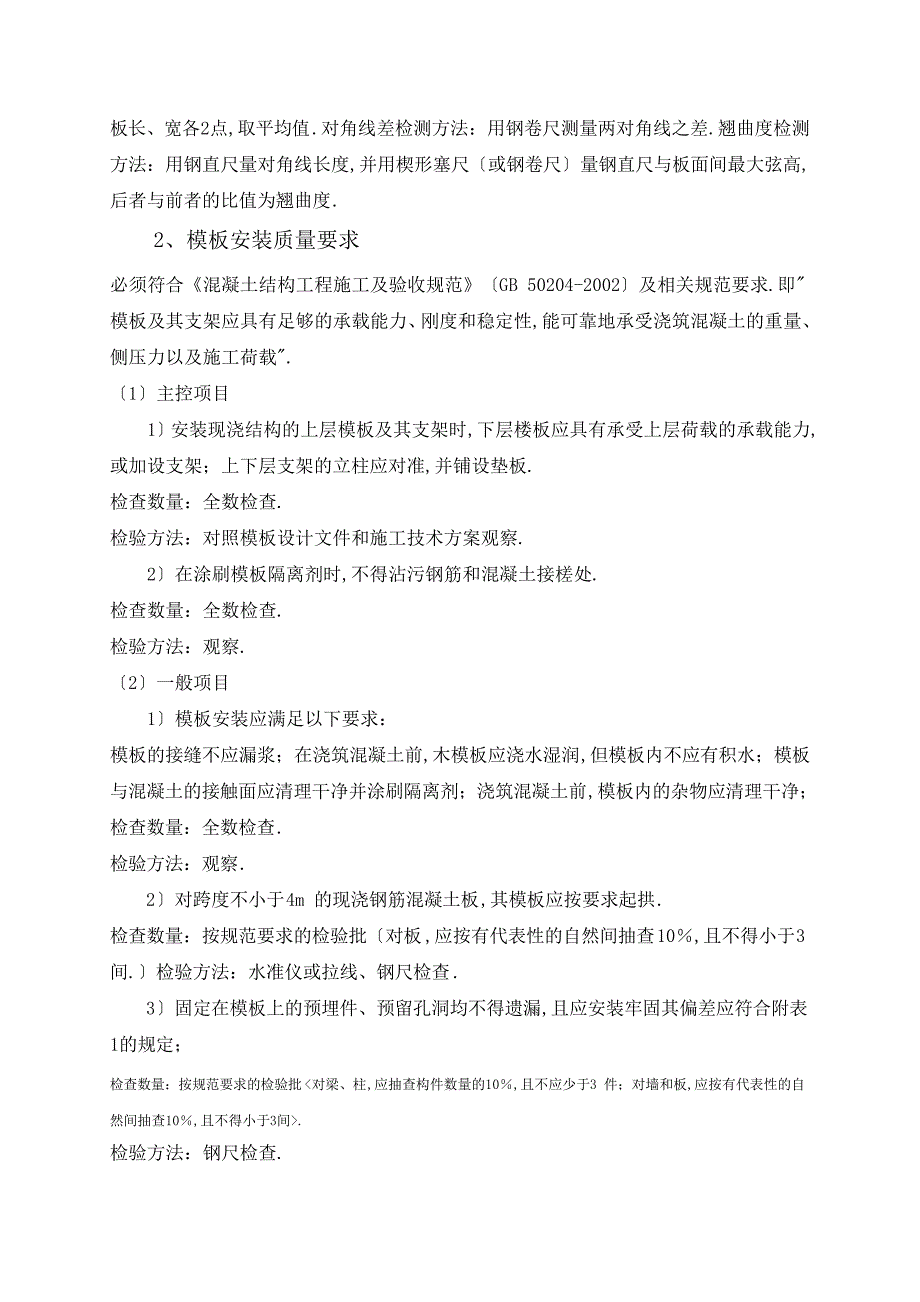 板长、宽各2点,取平均值.对角线差检测方法：用钢卷尺测量两对角线之差.翘曲度检测方法：用钢直尺量对角线长度,并用楔形塞尺〔或钢卷尺〕量钢直尺与板面间最大弦高,后者与前者的比值为翘曲度.

2、模板安装质量要求

必须符合《混凝土结构工程施工及验收规范》〔GB 50204-2002〕及相关规范要求.即"模板及其支架应具有足够的承载能力、刚度和稳定性,能可靠地承受浇筑混凝土的重量、侧压力以及施工荷载".

〔1〕主控项目

1〕安装现浇结构的上层模板及其支架时,下层楼板应具有承受上层荷载的承载能力,或加设支架；上下层支架的立柱应对准,并铺设垫板.

检查数量：全数检查.

检验方法：对照模板设计文件和施工技术方案观察.

2〕在涂刷模板隔离剂时,不得沾污钢筋和混凝土接槎处.

检查数量：全数检查.

检验方法：观察.

〔2〕一般项目

1〕模板安装应满足以下要求：

模板的接缝不应漏浆；在浇筑混凝土前,木模板应浇水湿润,但模板内不应有积水；模板与混凝土的接触面应清理干净并涂刷隔离剂；浇筑混凝土前,模板内的杂物应清理干净；

检查数量：全数检查.

检验方法：观察.

2〕对跨度不小于4m 的现浇钢筋混凝土板,其模板应按要求起拱.

检查数量：按规范要求的检验批〔对板,应按有代表性的自然间抽查10%,且不得小于3间.〕检验方法：水准仪或拉线、钢尺检查.

3〕固定在模板上的预埋件、预留孔洞均不得遗漏,且应安装牢固其偏差应符合附表1的规定；

检查数量：按规范要求的检验批<对梁、柱,应抽查构件数量的10%,且不应少于3 件；对墙和板,应按有代表性的自然间抽查10%,且不得小于3间>.

检验方法：钢尺检查.